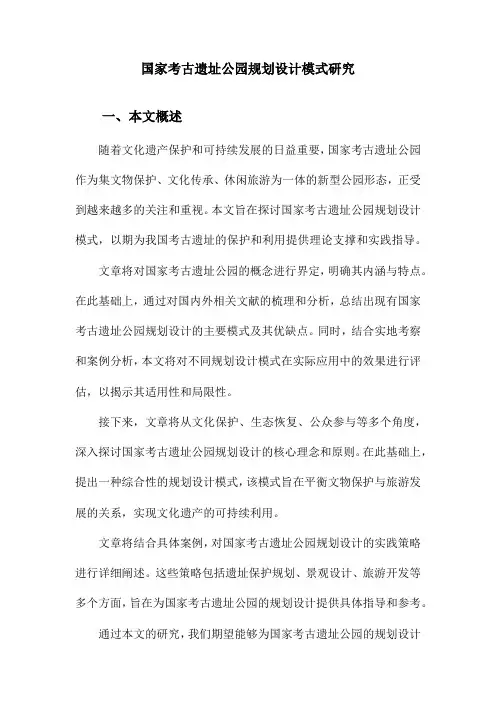 国家考古遗址公园规划设计模式研究

一、本文概述

随着文化遗产保护和可持续发展的日益重要，国家考古遗址公园作为集文物保护、文化传承、休闲旅游为一体的新型公园形态，正受到越来越多的关注和重视。本文旨在探讨国家考古遗址公园规划设计模式，以期为我国考古遗址的保护和利用提供理论支撑和实践指导。

文章将对国家考古遗址公园的概念进行界定，明确其内涵与特点。在此基础上，通过对国内外相关文献的梳理和分析，总结出现有国家考古遗址公园规划设计的主要模式及其优缺点。同时，结合实地考察和案例分析，本文将对不同规划设计模式在实际应用中的效果进行评估，以揭示其适用性和局限性。

接下来，文章将从文化保护、生态恢复、公众参与等多个角度，深入探讨国家考古遗址公园规划设计的核心理念和原则。在此基础上，提出一种综合性的规划设计模式，该模式旨在平衡文物保护与旅游发展的关系，实现文化遗产的可持续利用。

文章将结合具体案例，对国家考古遗址公园规划设计的实践策略进行详细阐述。这些策略包括遗址保护规划、景观设计、旅游开发等多个方面，旨在为国家考古遗址公园的规划设计提供具体指导和参考。

通过本文的研究，我们期望能够为国家考古遗址公园的规划设计